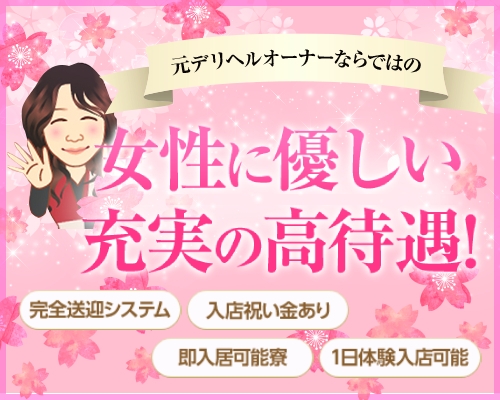 元デリヘルオーナーならではの

女性に優しい
充実の高待遇!

完全送迎システム

入店祝い金あり

即入居可能寮

1日体験入店可能